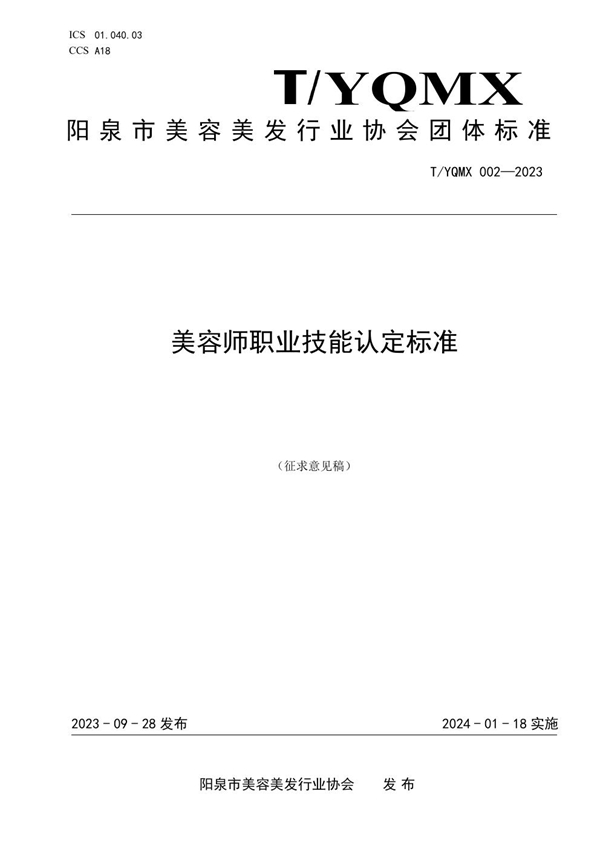 ICS 01.040.03
CCS A18

T/YQMX

阳泉市美容美发行业协会团体标准

T/YQMX 002—2023

美容师职业技能认定标准

（征求意见稿）

2023 - 09 - 28 发布

2024 - 01 - 18 实施

阳泉市美容美发行业协会 发 布